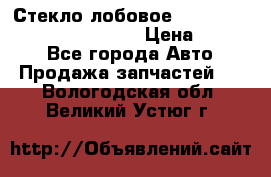 Стекло лобовое
Цена
Все города Авто
Продажа запчастей
Вологодская обл
Великий Устюг г

http://Объявлений.сайт